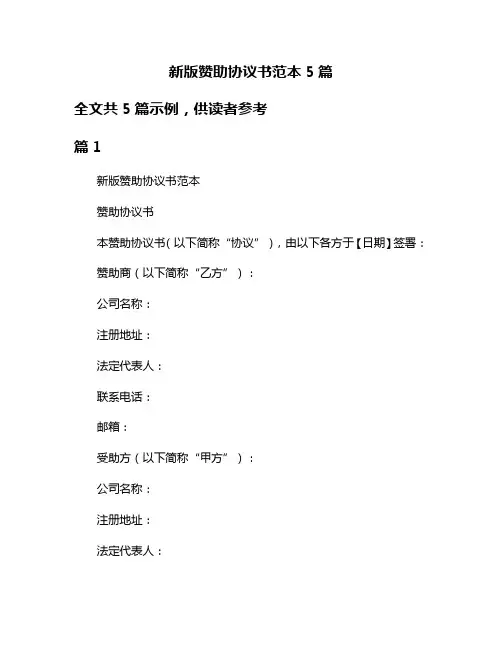 新版赞助协议书范本 5 篇

全文共 5 篇示例，供读者参考

篇 1

新版赞助协议书范本

赞助协议书

本赞助协议书（以下简称“协议”），由以下各方于【日期】签署：

赞助商（以下简称“乙方”）：

公司名称：

注册地址：

法定代表人：

联系电话：

邮箱：

受助方（以下简称“甲方”）：

公司名称：

注册地址：

法定代表人：